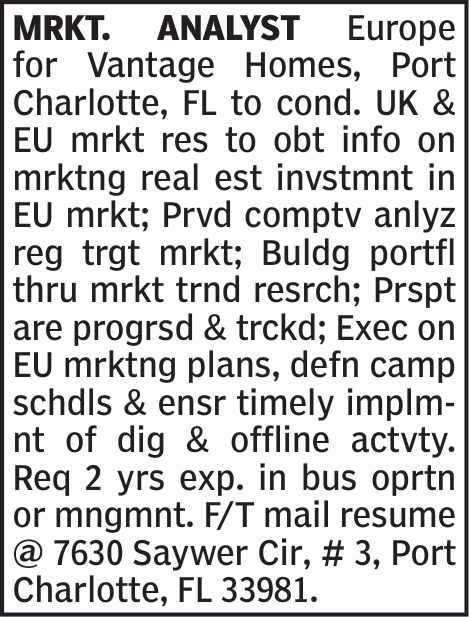 MRKT. ANALYST Europe for Vantage Homes, Port Charlotte, FL to cond. UK & EU mrkt res to obt info on mrktng real est invstmnt in EU mrkt; Prvd comptv anlyz reg trgt mrkt; Buldg portfl thru mrkt trnd resrch; Prspt are progrsd & trckd; Exec on EU mrktng plans, defn camp schdls & ensr timely implmnt of dig & offline actvty. Req 2 yrs exp. in bus oprtn or mngmnt. F/T mail resume @ 7630 Saywer Cir, # 3, Port Charlotte, FL 33981.